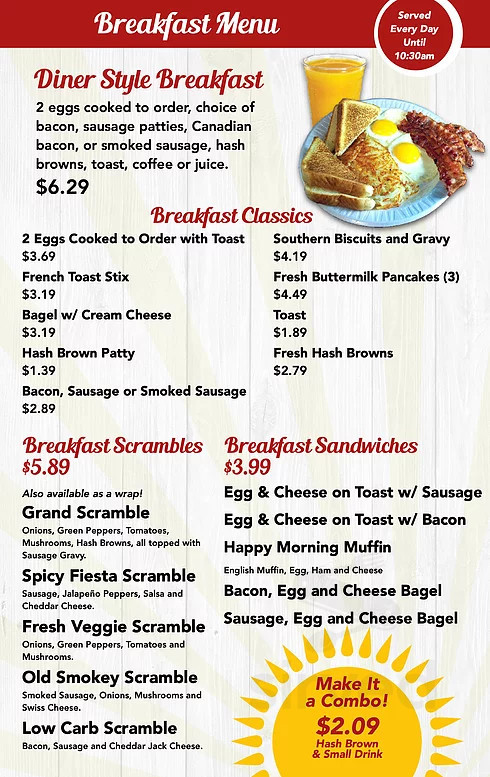 Breakfast Menu

Served Every Day Until 10:30am

Diner Style Breakfast
2 eggs cooked to order, choice of bacon, sausage patties, Canadian bacon, or smoked sausage, hash browns, toast, coffee or juice.
$6.29

Breakfast Classics
2 Eggs Cooked to Order with Toast
$3.69
French Toast Stix
$3.19
Bagel w/ Cream Cheese
$3.19
Hash Brown Patty
$1.39
Bacon, Sausage or Smoked Sausage
$2.89

Southern Biscuits and Gravy
$4.19
Fresh Buttermilk Pancakes (3)
$4.49
Toast
$1.89
Fresh Hash Browns
$2.79

Breakfast Scrambles
$5.89
Also available as a wrap!
Grand Scramble
Onions, Green Peppers, Tomatoes, Mushrooms, Hash Browns, all topped with Sausage Gravy.
Spicy Fiesta Scramble
Sausage, Jalapeño Peppers, Salsa and Cheddar Cheese.
Fresh Veggie Scramble
Onions, Green Peppers, Tomatoes and Mushrooms.
Old Smokey Scramble
Smoked Sausage, Onions, Mushrooms and Swiss Cheese.
Low Carb Scramble
Bacon, Sausage and Cheddar Jack Cheese.

Breakfast Sandwiches
$3.99
Egg & Cheese on Toast w/ Sausage
Egg & Cheese on Toast w/ Bacon
Happy Morning Muffin
English Muffin, Egg, Ham and Cheese
Bacon, Egg and Cheese Bagel
Sausage, Egg and Cheese Bagel

Make It a Combo!
$2.09
Hash Brown & Small Drink